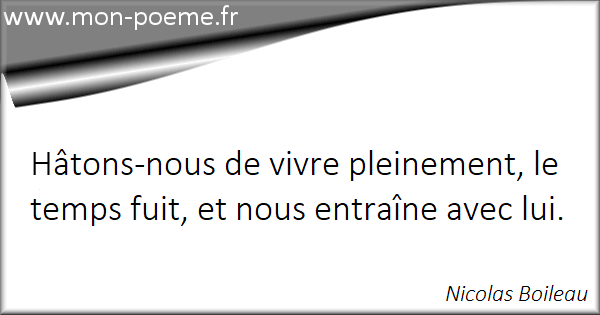 www.mon-poeme.fr

Hâtons-nous de vivre pleinement, le temps fuit, et nous entraîne avec lui.

Nicolas Boileau